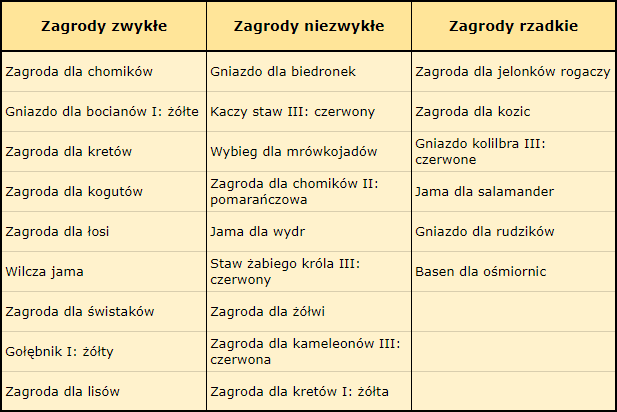 | Zagrody zwykłe | Zagrody niezwykłe | Zagrody rzadkie |
|---|---|---|
| Zagroda dla chomików | Gniazdo dla biedronek | Zagroda dla jelonków rogaczy |
| Gniazdo dla bocianów I: żółte | Kaczy staw III: czerwony | Zagroda dla kozic |
| Zagroda dla kretów | Wybieg dla mrówkojadów | Gniazdo kolilbra III: czerwone |
| Zagroda dla kogutów | Zagroda dla chomików II: pomarańczowa | Jama dla salamander |
| Zagroda dla łosi | Jama dla wydr | Gniazdo dla rudzików |
| Wilcza jama | Staw żabiego króla III: czerwony | Basen dla ośmiornic |
| Zagroda dla świstaków | Zagroda dla żółwi | |
| Gołębnik I: żółty | Zagroda dla kameleonów III: czerwona | |
| Zagroda dla lisów | Zagroda dla kretów I: żółta | |